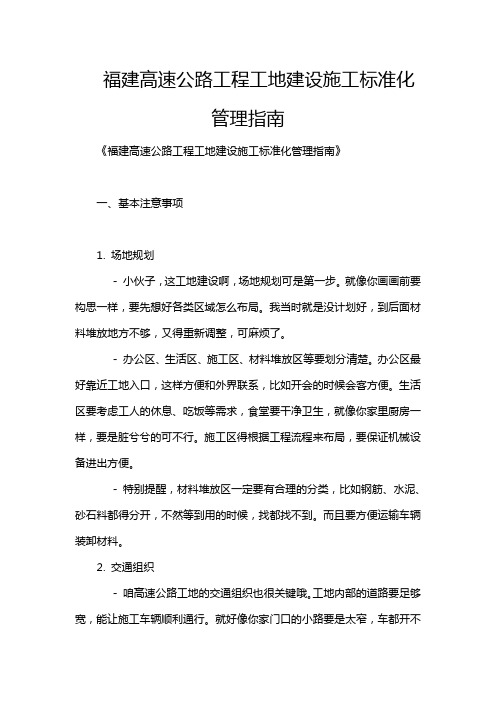 福建高速公路工程工地建设施工标准化管理指南

《福建高速公路工程工地建设施工标准化管理指南》

一、基本注意事项

1. 场地规划

- 小伙子，这工地建设啊，场地规划可是第一步。就像你画画前要构思一样，要先想好各类区域怎么布局。我当时就是没计划好，到后面材料堆放地方不够，又得重新调整，可麻烦了。

- 办公区、生活区、施工区、材料堆放区等要划分清楚。办公区最好靠近工地入口，这样方便和外界联系，比如开会的时候会客方便。生活区要考虑工人的休息、吃饭等需求，食堂要干净卫生，就像你家里厨房一样，要是脏兮兮的可不行。施工区得根据工程流程来布局，要保证机械设备进出方便。

- 特别提醒，材料堆放区一定要有合理的分类，比如钢筋、水泥、砂石料都得分开，不然等到用的时候，找都找不到。而且要方便运输车辆装卸材料。

2. 交通组织

- 咱高速公路工地的交通组织也很关键哦。工地内部的道路要足够宽，能让施工车辆顺利通行。就好像你家门口的小路要是太窄，车都开不